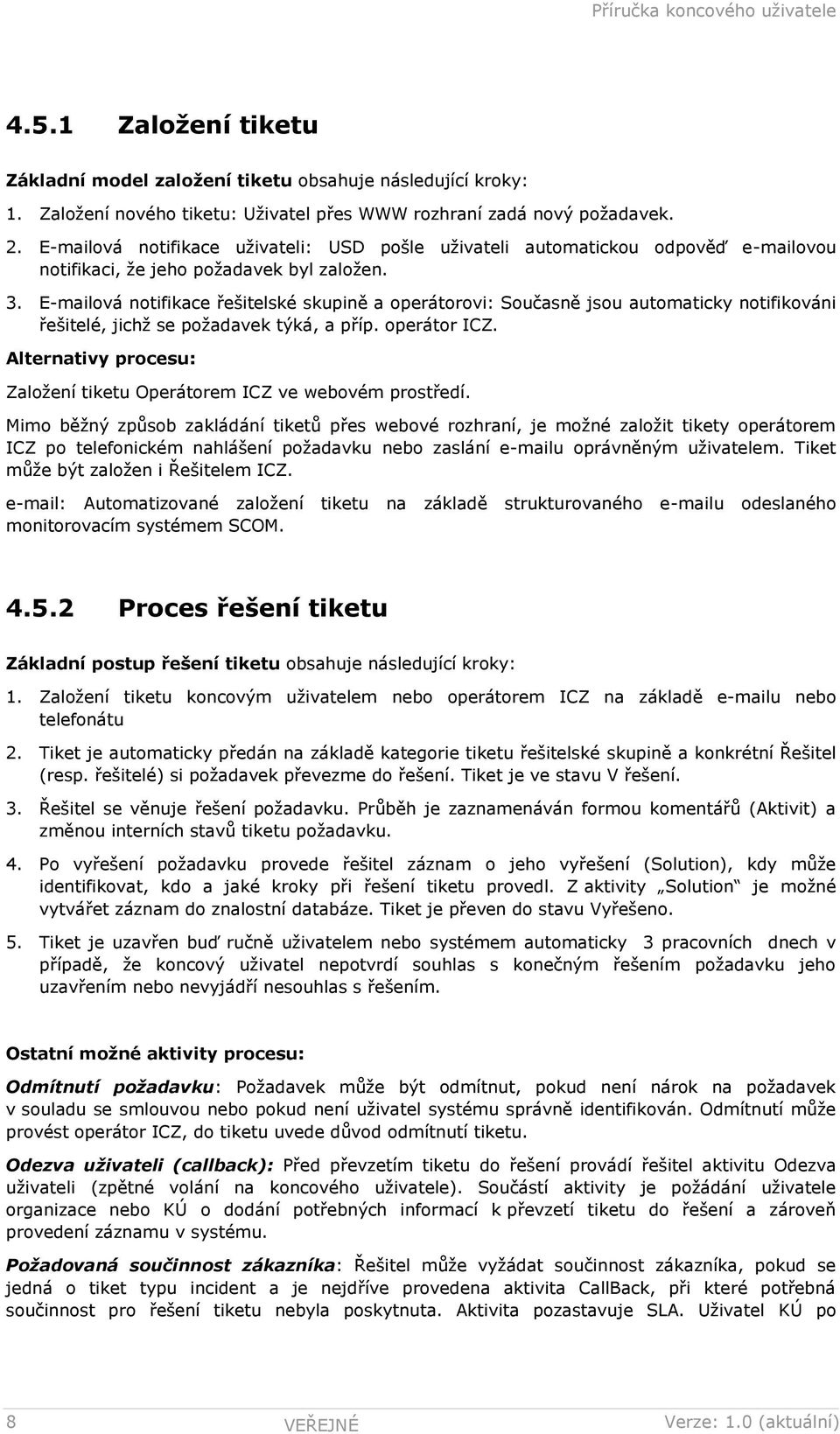 Příručka koncového uživatele

4.5.1 Založení tiketu

Základní model založení tiketu obsahuje následující kroky:

1. Založení nového tiketu: Uživatel přes WWW rozhraní zadá nový požadavek.

2. E-mailová notifikace uživateli: USD pošle uživateli automatickou odpověď e-mailovou notifikaci, že jeho požadavek byl založen.

3. E-mailová notifikace řešitelské skupině a operátorovi: Současně jsou automaticky notifikováni řešitelé, jichž se požadavek týká, a příp. operátor ICZ.

Alternativy procesu:

Založení tiketu Operátorem ICZ ve webovém prostředí.

Mimo běžný způsob zakládání tiketů přes webové rozhraní, je možné založit tikety operátorem ICZ po telefonickém nahlášení požadavku nebo zaslání e-mailu oprávněným uživatelem. Tiket může být založen i Řešitelem ICZ.

e-mail: Automatizované založení tiketu na základě strukturovaného e-mailu odeslaného monitorovacím systémem SCOM.

4.5.2 Proces řešení tiketu

Základní postup řešení tiketu obsahuje následující kroky:

1. Založení tiketu koncovým uživatelem nebo operátorem ICZ na základě e-mailu nebo telefonátu

2. Tiket je automaticky předán na základě kategorie tiketu řešitelské skupině a konkrétní Řešitel (resp. řešitelé) si požadavek převezme do řešení. Tiket je ve stavu V řešení.

3. Řešitel se věnuje řešení požadavku. Průběh je zaznamenáván formou komentářů (Aktivit) a změnou interních stavů tiketu požadavku.

4. Po vyřešení požadavku provede řešitel záznam o jeho vyřešení (Solution), kdy může identifikovat, kdo a jaké kroky při řešení tiketu provedl. Z aktivity „Solution“ je možné vytvářet záznam do znalostní databáze. Tiket je převen do stavu Vyřešeno.

5. Tiket je uzavřen buď ručně uživatelem nebo systémem automaticky 3 pracovních dnech v případě, že koncový uživatel nepotvrdí souhlas s konečným řešením požadavku jeho uzavřením nebo nevyjádří nesouhlas s řešením.

Ostatní možné aktivity procesu:

Odmítnutí požadavku: Požadavek může být odmítnut, pokud není nárok na požadavek v souladu se smlouvou nebo pokud není uživatel systému správně identifikován. Odmítnutí může provést operátor ICZ, do tiketu uvede důvod odmítnutí tiketu.

Odezva uživateli (callback): Před převzetím tiketu do řešení provádí řešitel aktivitu Odezva uživateli (zpětné volání na koncového uživatele). Součástí aktivity je požádání uživatele organizace nebo KÚ o dodání potřebných informací k převzetí tiketu do řešení a zároveň provedení záznamu v systému.

Požadovaná součinnost zákazníka: Řešitel může vyžádat součinnost zákazníka, pokud se jedná o tiket typu incident a je nejdříve provedena aktivita CallBack, při které potřebná součinnost pro řešení tiketu nebyla poskytnuta. Aktivita pozastavuje SLA. Uživatel KÚ po

8 VEŘEJNÉ Verze: 1.0 (aktuální)